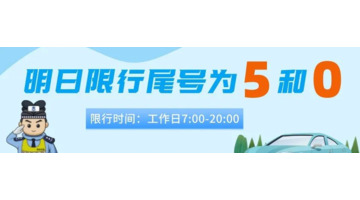 明日限行尾号为 5 和 0

限行时间：工作日7:00-20:00